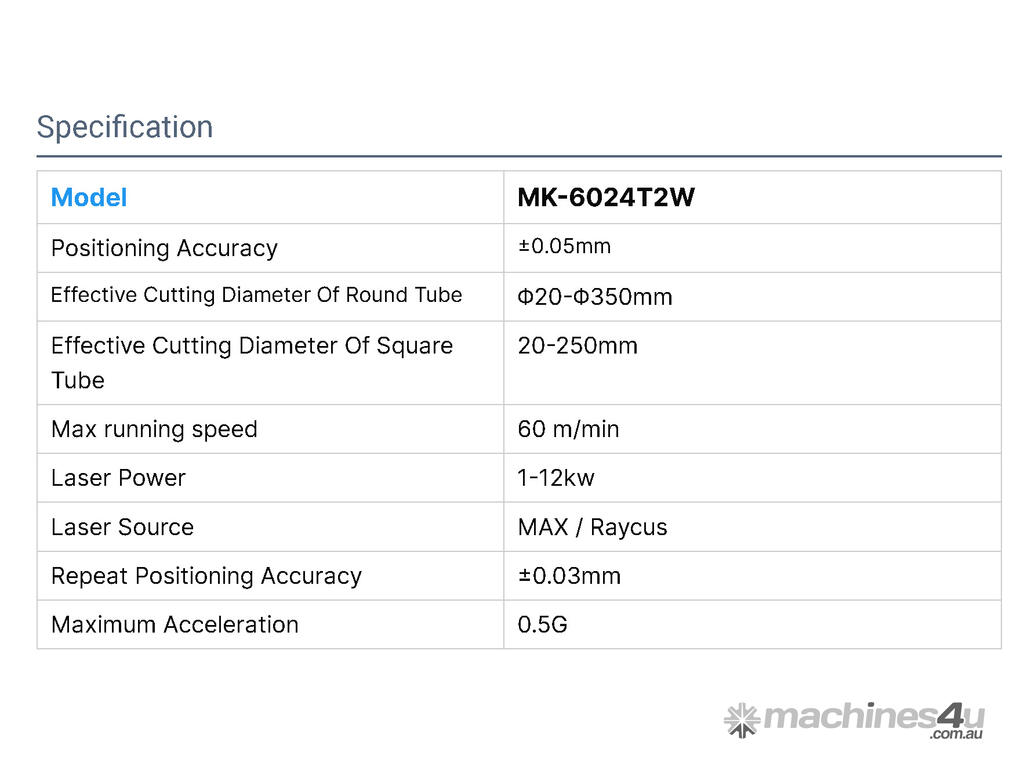 Specification

| Model | MK-6024T2W |
|---|---|
| Positioning Accuracy | ±0.05mm |
| Effective Cutting Diameter Of Round Tube | Φ20-Φ350mm |
| Effective Cutting Diameter Of Square Tube | 20-250mm |
| Max running speed | 60 m/min |
| Laser Power | 1-12kw |
| Laser Source | MAX / Raycus |
| Repeat Positioning Accuracy | ±0.03mm |
| Maximum Acceleration | 0.5G |

machines4u .com.au